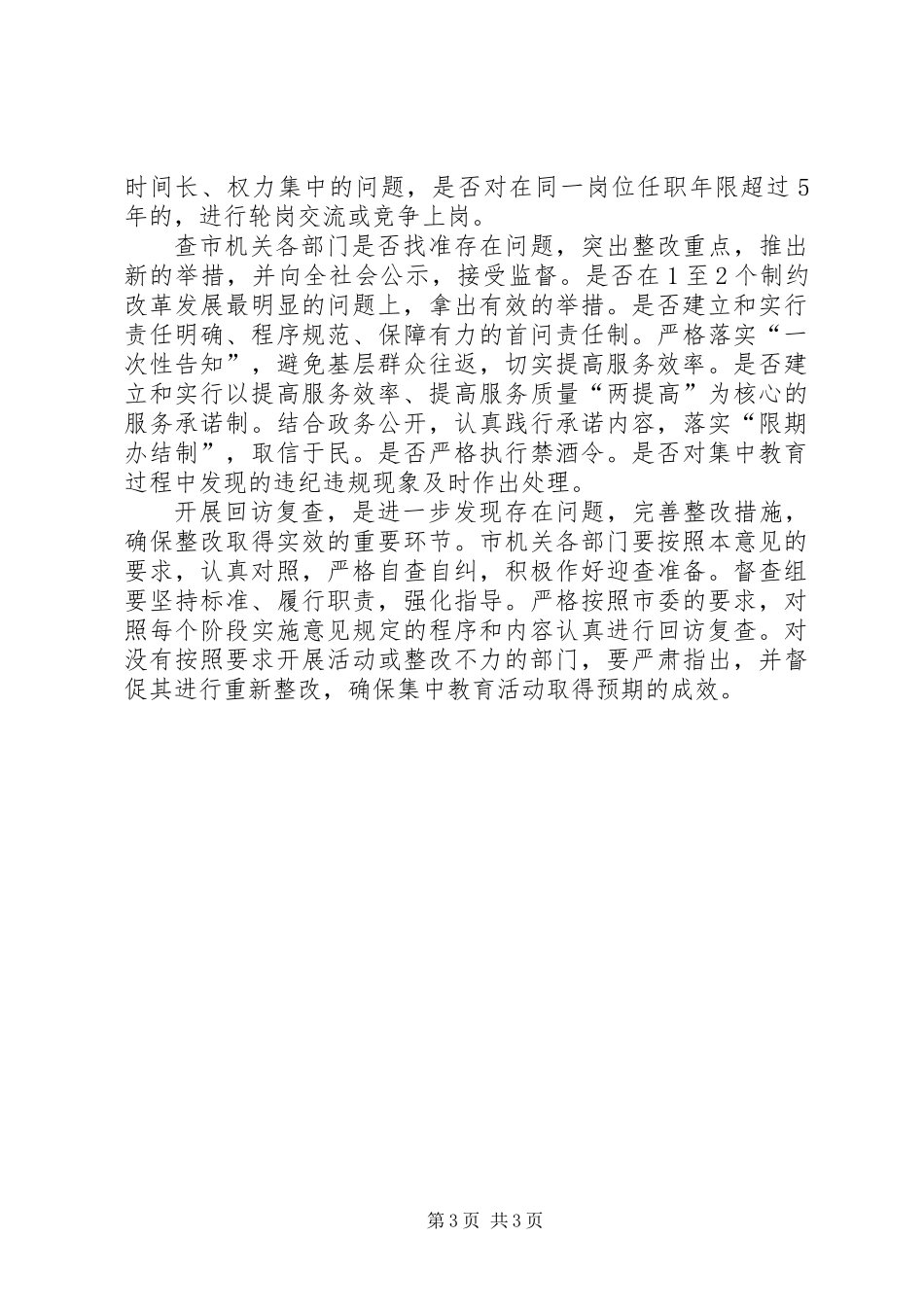 时间长、权力集中的问题，是否对在同一岗位任职年限超过5年的，进行轮岗交流或竞争上岗。

查市机关各部门是否找准存在问题，突出整改重点，推出新的举措，并向全社会公示，接受监督。是否在1至2个制约改革发展最明显的问题上，拿出有效的举措。是否建立和实行责任明确、程序规范、保障有力的首问责任制。严格落实“一次性告知”，避免基层群众往返，切实提高服务效率。是否建立和实行以提高服务效率、提高服务质量“两提高”为核心的服务承诺制。结合政务公开，认真践行承诺内容，落实“限期办结制”，取信于民。是否严格执行禁酒令。是否对集中教育过程中发现的违纪违规现象及时作出处理。

开展回访复查，是进一步发现存在问题，完善整改措施，确保整改取得实效的重要环节。市机关各部门要按照本意见的要求，认真对照，严格自查自纠，积极作好迎查准备。督查组要坚持标准、履行职责，强化指导。严格按照市委的要求，对照每个阶段实施意见规定的程序和内容认真进行回访复查。对没有按照要求开展活动或整改不力的部门，要严肃指出，并督促其进行重新整改，确保集中教育活动取得预期的成效。

第3页 共3页